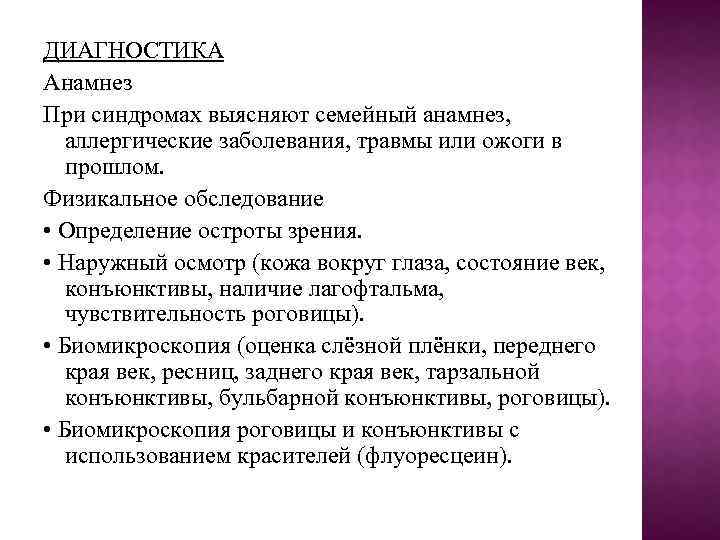 ДИАГНОСТИКА
Анамнез
При синдромах выясняют семейный анамнез, аллергические заболевания, травмы или ожоги в прошлом.
Физикальное обследование
• Определение остроты зрения.
• Наружный осмотр (кожа вокруг глаза, состояние век, конъюнктивы, наличие лагофтальма, чувствительность роговицы).
• Биомикроскопия (оценка слёзной плёнки, переднего края век, ресниц, заднего края век, тарзальной конъюнктивы, бульбарной конъюнктивы, роговицы).
• Биомикроскопия роговицы и конъюнктивы с использованием красителей (флуоресцеин).